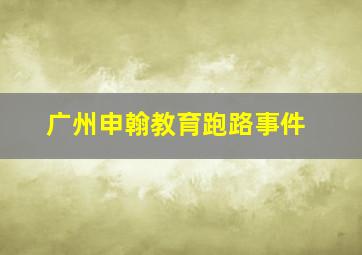 广州申翰教育跑路事件